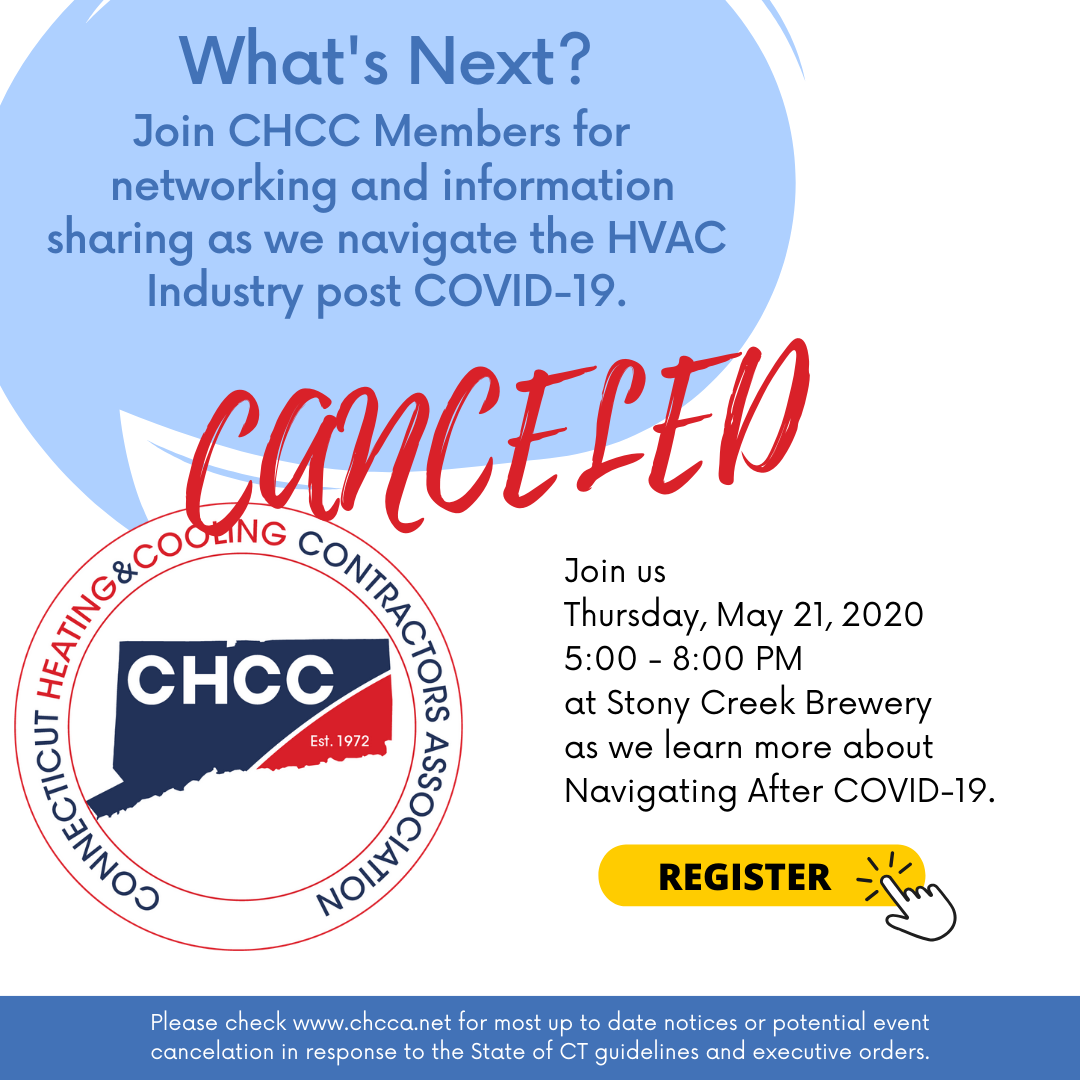 What's Next?
Join CHCC Members for networking and information sharing as we navigate the HVAC Industry post COVID-19.

CANCELED

CONNECTICUT HEATING & COOLING CONTRACTORS ASSOCIATION
CHCC
Est. 1972

Join us
Thursday, May 21, 2020
5:00 - 8:00 PM
at Stony Creek Brewery
as we learn more about
Navigating After COVID-19.

REGISTER

Please check www.chcca.net for most up to date notices or potential event cancelation in response to the State of CT guidelines and executive orders.